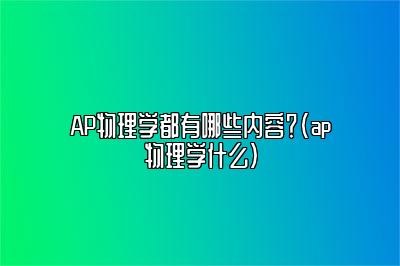 AP物理学都有哪些内容?(ap物理学什么)